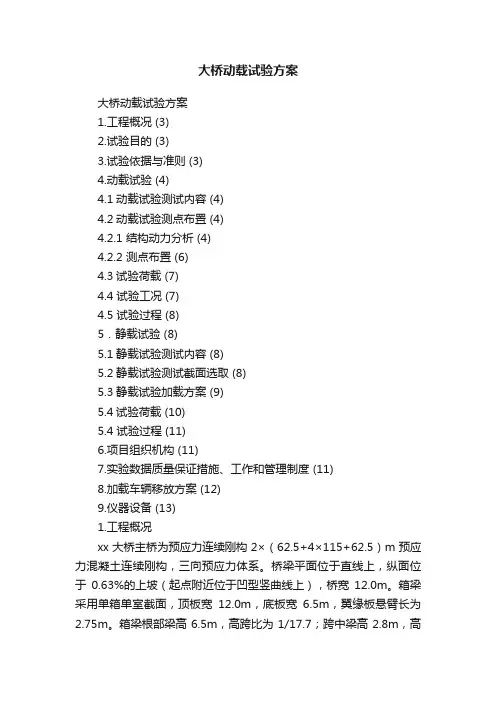 大桥动载试验方案

大桥动载试验方案
1.工程概况 (3)
2.试验目的 (3)
3.试验依据与准则 (3)
4.动载试验 (4)
4.1 动载试验测试内容 (4)
4.2 动载试验测点布置 (4)
4.2.1 结构动力分析 (4)
4.2.2 测点布置 (6)
4.3 试验荷载 (7)
4.4 试验工况 (7)
4.5 试验过程 (8)
5．静载试验 (8)
5.1 静载试验测试内容 (8)
5.2 静载试验测试截面选取 (8)
5.3 静载试验加载方案 (9)
5.4 试验荷载 (10)
5.4 试验过程 (11)
6.项目组织机构 (11)
7.实验数据质量保证措施、工作和管理制度 (11)
8.加载车辆移放方案 (12)
9.仪器设备 (13)
1.工程概况

xx 大桥主桥为预应力连续刚构 2×（62.5+4×115+62.5）m 预应力混凝土连续刚构，三向预应力体系。桥梁平面位于直线上，纵面位于 0.63%的上坡（起点附近位于凹型竖曲线上），桥宽 12.0m。箱梁采用单箱单室截面，顶板宽 12.0m，底板宽 6.5m，翼缘板悬臂长为 2.75m。箱梁根部梁高 6.5m，高跨比为 1/17.7；跨中梁高 2.8m，高